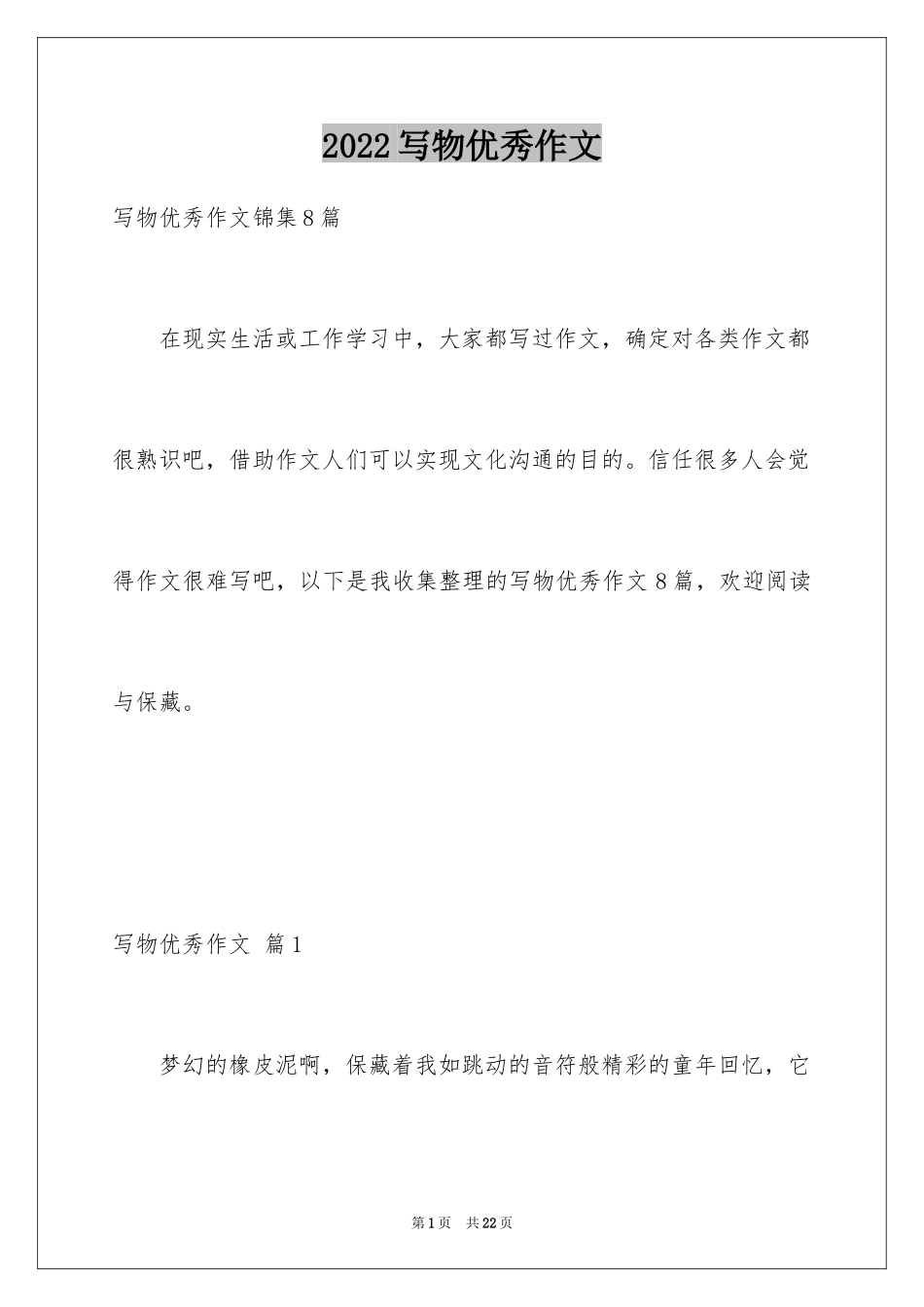 2022写物优秀作文

写物优秀作文锦集8篇

在现实生活或工作学习中，大家都写过作文，确定对各类作文都很熟识吧，借助作文人们可以实现文化沟通的目的。信任很多人会觉得作文很难写吧，以下是我收集整理的写物优秀作文8篇，欢迎阅读与保藏。

写物优秀作文 篇1

梦幻的橡皮泥啊，保藏着我如跳动的音符般精彩的童年回忆，它

第1页 共22页